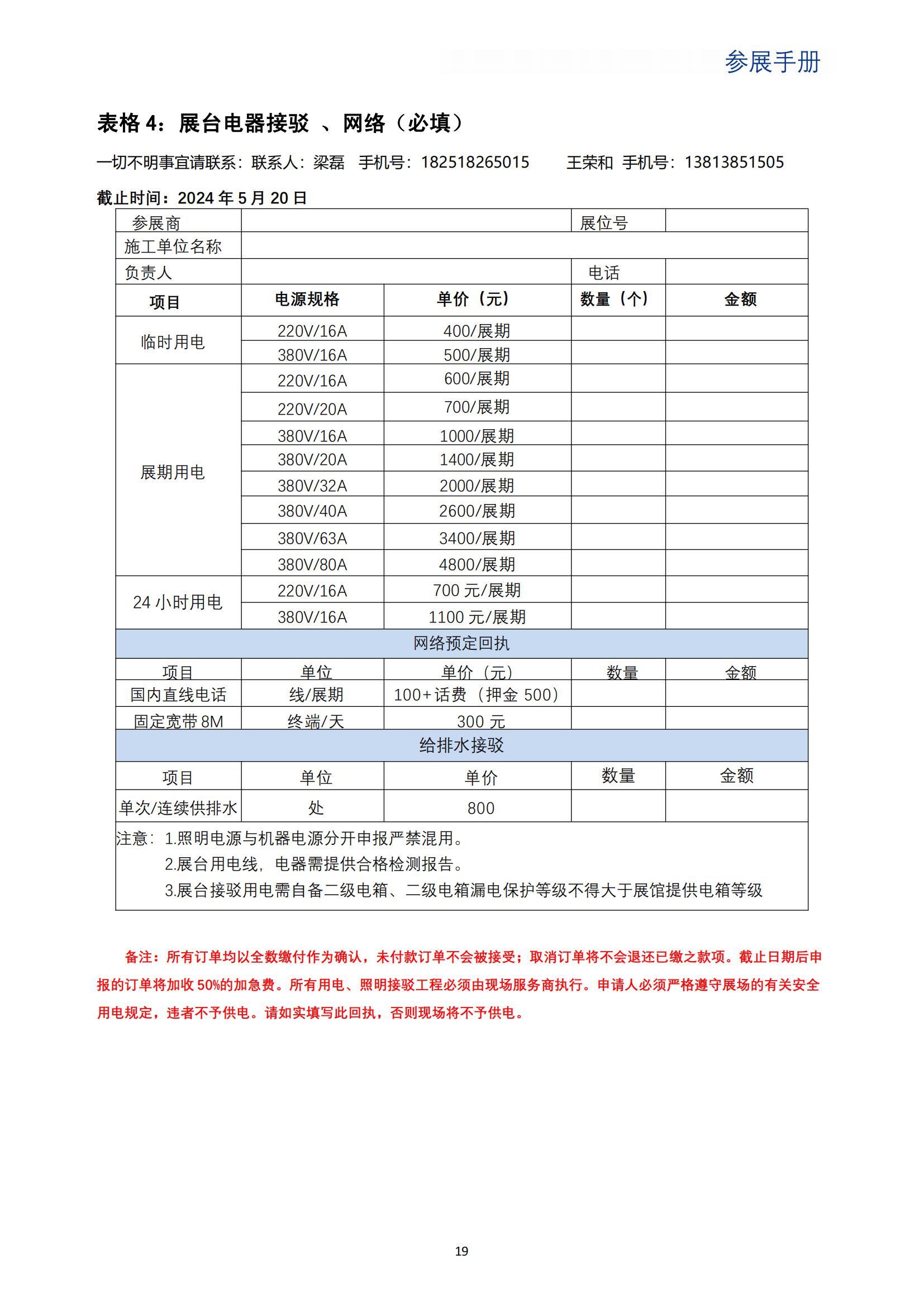 参展手册

表格 4：展台电器接驳 、网络（必填）

一切不明事宜请联系：联系人：梁磊 手机号：182518265015 王荣和 手机号：13813851505

截止时间：2024 年 5 月 20 日

| 参展商 | | | 展位号 | |
|---|---|---|---|---|
| 施工单位名称 | | | | |
| 负责人 | | | 电话 | |
| 项目 | 电源规格 | 单价（元） | 数量（个） | 金额 |
| 临时用电 | 220V/16A | 400/展期 | | |
| | 380V/16A | 500/展期 | | |
| 展期用电 | 220V/16A | 600/展期 | | |
| | 220V/20A | 700/展期 | | |
| | 380V/16A | 1000/展期 | | |
| | 380V/20A | 1400/展期 | | |
| | 380V/32A | 2000/展期 | | |
| | 380V/40A | 2600/展期 | | |
| | 380V/63A | 3400/展期 | | |
| | 380V/80A | 4800/展期 | | |
| 24 小时用电 | 220V/16A | 700 元/展期 | | |
| | 380V/16A | 1100 元/展期 | | |
| 网络预定回执 | | | | |
| 项目 | 单位 | 单价（元） | 数量 | 金额 |
| 国内直线电话 | 线/展期 | 100+话费（押金 500） | | |
| 固定宽带 8M | 终端/天 | 300 元 | | |
| 给排水接驳 | | | | |
| 项目 | 单位 | 单价 | 数量 | 金额 |
| 单次/连续供排水 | 处 | 800 | | |

注意：1.照明电源与机器电源分开申报严禁混用。
2.展台用电线，电器需提供合格检测报告。
3.展台接驳用电需自备二级电箱、二级电箱漏电保护等级不得大于展馆提供电箱等级

备注：所有订单均以全数缴付作为确认，未付款订单不会被接受；取消订单将不会退还已缴之款项。截止日期后申报的订单将加收 50%的加急费。所有用电、照明接驳工程必须由现场服务商执行。申请人必须严格遵守展场的有关安全用电规定，违者不予供电。请如实填写此回执，否则现场将不予供电。

19